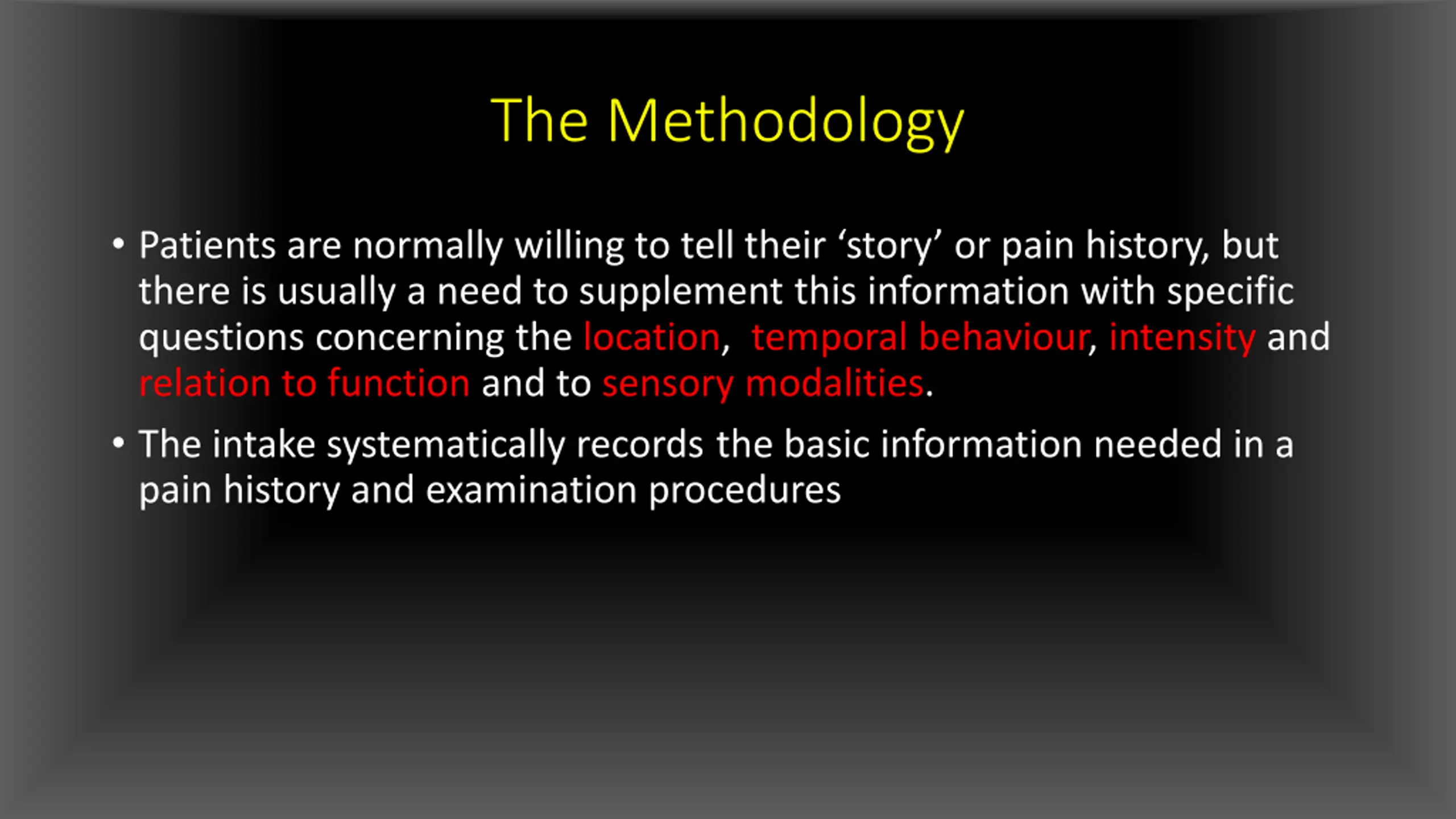 The Methodology

• Patients are normally willing to tell their ‘story’ or pain history, but there is usually a need to supplement this information with specific questions concerning the location, temporal behaviour, intensity and relation to function and to sensory modalities.

• The intake systematically records the basic information needed in a pain history and examination procedures